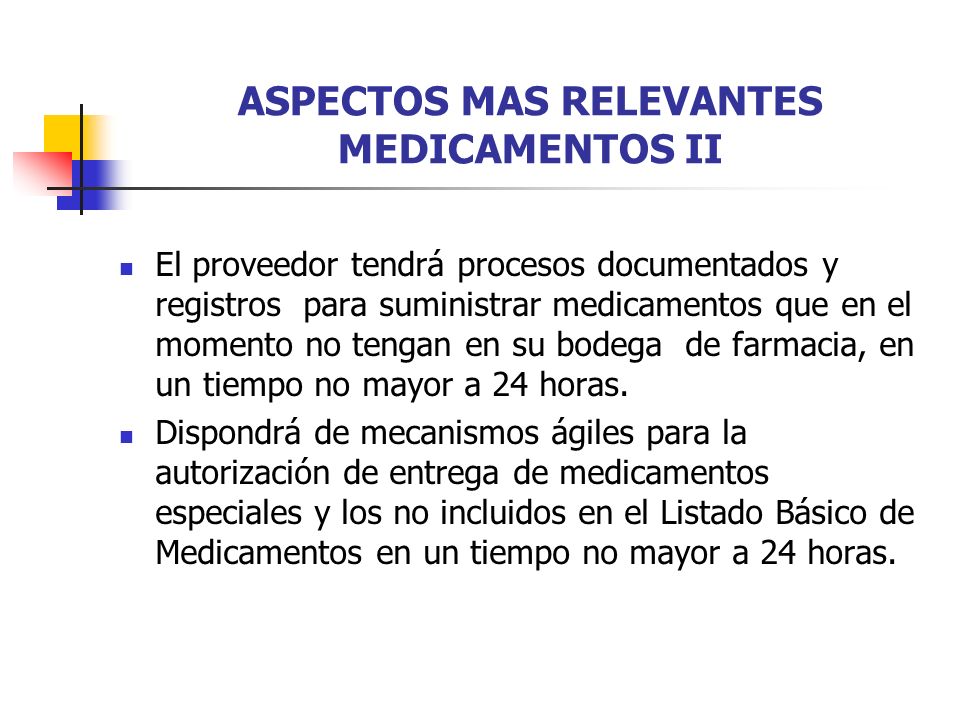 ASPECTOS MAS RELEVANTES MEDICAMENTOS II

- El proveedor tendrá procesos documentados y registros para suministrar medicamentos que en el momento no tengan en su bodega de farmacia, en un tiempo no mayor a 24 horas.
- Dispondrá de mecanismos ágiles para la autorización de entrega de medicamentos especiales y los no incluidos en el Listado Básico de Medicamentos en un tiempo no mayor a 24 horas.